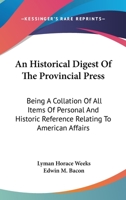 KESSINGER'S RARE REPRINTS

An Historical Digest Of The Provincial Press

Being A Collation Of All Items Of Personal And Historic Reference Relating To American Affairs

Lyman Horace Weeks
Edwin M. Bacon